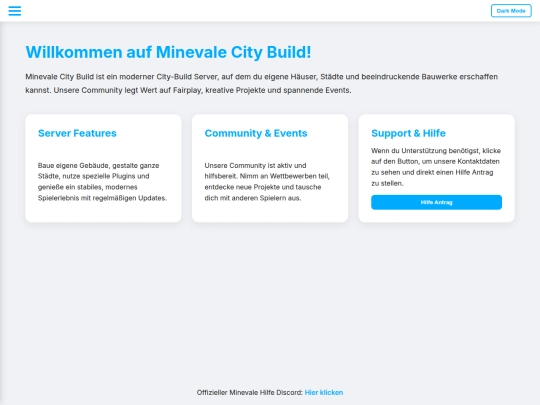 Dark Mode

Willkommen auf Minevale City Build!

Minevale City Build ist ein moderner City-Build Server, auf dem du eigene Häuser, Städte und beeindruckende Bauwerke erschaffen kannst. Unsere Community legt Wert auf Fairplay, kreative Projekte und spannende Events.

Server Features

Baue eigene Gebäude, gestalte ganze Städte, nutze spezielle Plugins und genieße ein stabiles, modernes Spielerlebnis mit regelmäßigen Updates.

Community & Events

Unsere Community ist aktiv und hilfsbereit. Nimm an Wettbewerben teil, entdecke neue Projekte und tausche dich mit anderen Spielern aus.

Support & Hilfe

Wenn du Unterstützung benötigst, klicke auf den Button, um unsere Kontaktdaten zu sehen und direkt einen Hilfe Antrag zu stellen.

Hilfe Antrag

Offizieller Minevale Hilfe Discord: Hier klicken